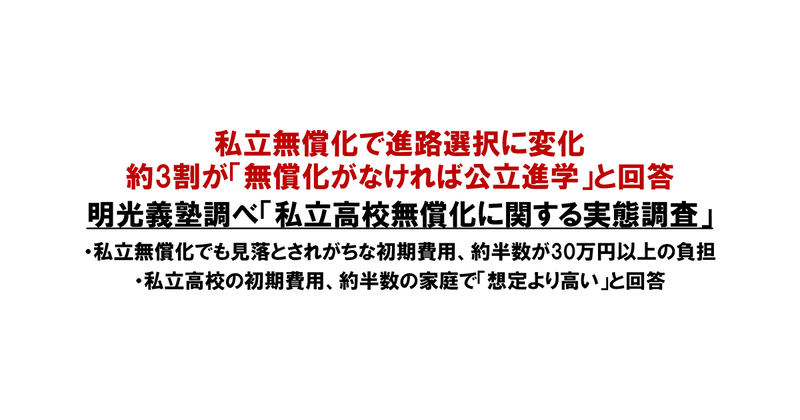 私立無償化で進路選択に変化
約3割が「無償化がなければ公立進学」と回答
明光義塾調べ「私立高校無償化に関する実態調査」

・私立無償化でも見落とされがちな初期費用、約半数が30万円以上の負担
・私立高校の初期費用、約半数の家庭で「想定より高い」と回答